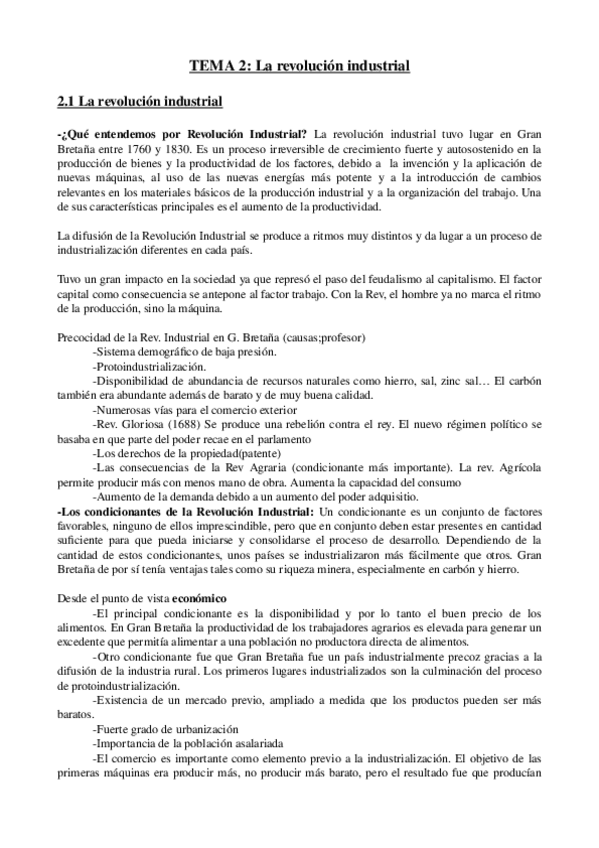 TEMA 2: La revolución industrial

2.1 La revolución industrial

-¿Qué entendemos por Revolución Industrial? La revolución industrial tuvo lugar en Gran Bretaña entre 1760 y 1830. Es un proceso irreversible de crecimiento fuerte y autosostenido en la producción de bienes y la productividad de los factores, debido a la invención y la aplicación de nuevas máquinas, al uso de las nuevas energías más potente y a la introducción de cambios relevantes en los materiales básicos de la producción industrial y a la organización del trabajo. Una de sus características principales es el aumento de la productividad.

La difusión de la Revolución Industrial se produce a ritmos muy distintos y da lugar a un proceso de industrialización diferentes en cada país.

Tuvo un gran impacto en la sociedad ya que represó el paso del feudalismo al capitalismo. El factor capital como consecuencia se antepone al factor trabajo. Con la Rev, el hombre ya no marca el ritmo de la producción, sino la máquina.

Precocidad de la Rev. Industrial en G. Bretaña (causas;profesor)
-Sistema demográfico de baja presión.
-Protoindustrialización.
-Disponibilidad de abundancia de recursos naturales como hierro, sal, zinc sal… El carbón también era abundante además de barato y de muy buena calidad.
-Numerosas vías para el comercio exterior
-Rev. Gloriosa (1688) Se produce una rebelión contra el rey. El nuevo régimen político se basaba en que parte del poder recae en el parlamento
-Los derechos de la propiedad(patente)
-Las consecuencias de la Rev Agraria (condicionante más importante). La rev. Agrícola permite producir más con menos mano de obra. Aumenta la capacidad del consumo
-Aumento de la demanda debido a un aumento del poder adquisitio.
-Los condicionantes de la Revolución Industrial: Un condicionante es un conjunto de factores favorables, ninguno de ellos imprescindible, pero que en conjunto deben estar presentes en cantidad suficiente para que pueda iniciarse y consolidarse el proceso de desarrollo. Dependiendo de la cantidad de estos condicionantes, unos países se industrializaron más fácilmente que otros. Gran Bretaña de por sí tenía ventajas tales como su riqueza minera, especialmente en carbón y hierro.

Desde el punto de vista económico
-El principal condicionante es la disponibilidad y por lo tanto el buen precio de los alimentos. En Gran Bretaña la productividad de los trabajadores agrarios es elevada para generar un excedente que permitía alimentar a una población no productora directa de alimentos.
-Otro condicionante fue que Gran Bretaña fue un país industrialmente precoz gracias a la difusión de la industria rural. Los primeros lugares industrializados son la culminación del proceso de protoindustrialización.
-Existencia de un mercado previo, ampliado a medida que los productos pueden ser más baratos.
-Fuerte grado de urbanización
-Importancia de la población asalariada
-El comercio es importante como elemento previo a la industrialización. El objetivo de las primeras máquinas era producir más, no producir más barato, pero el resultado fue que producían